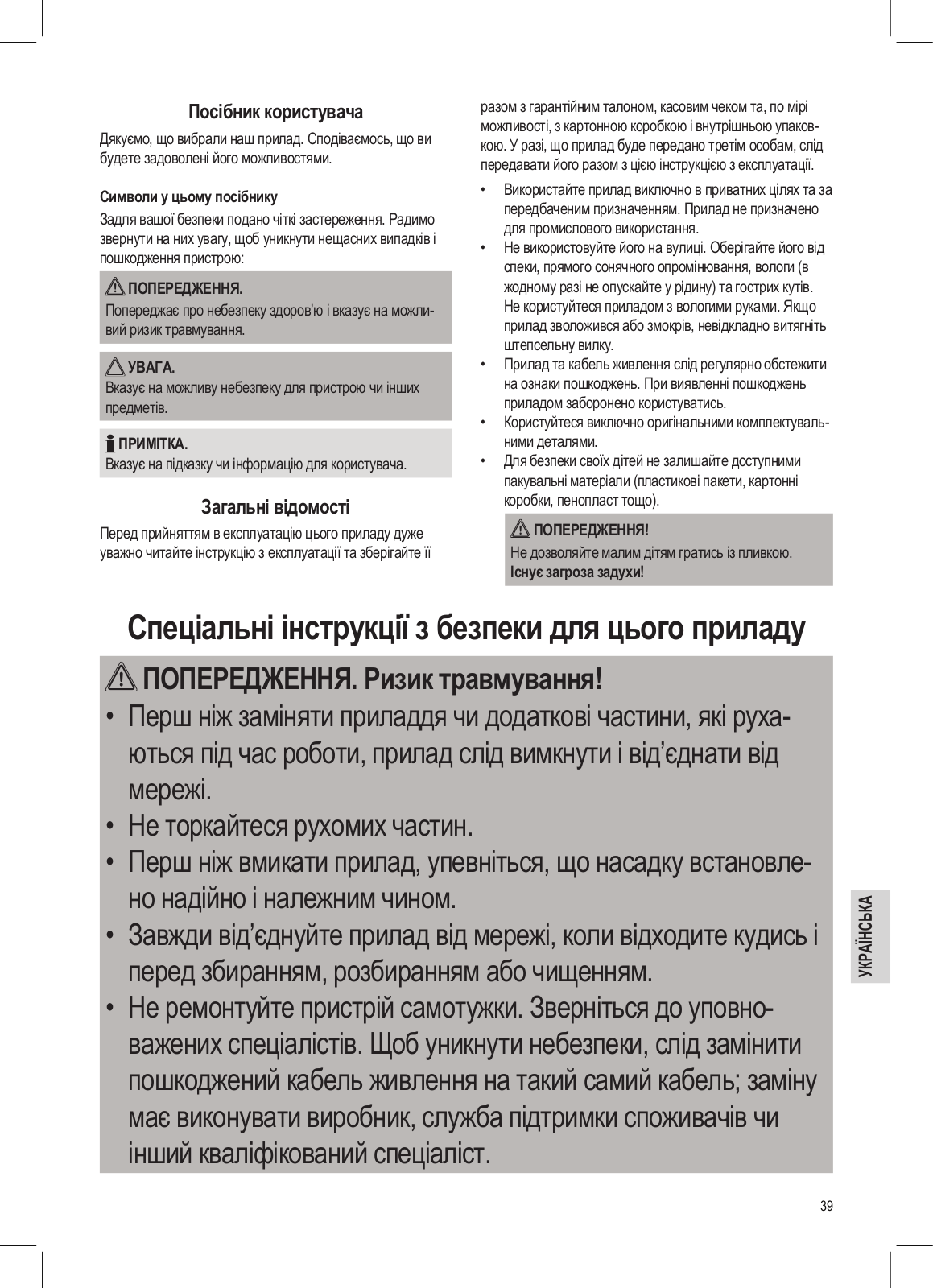 Посібник користувача

Дякуємо, що вибрали наш прилад. Сподіваємось, що ви будете задоволені його можливостями.

Символи у цьому посібнику

Задля вашої безпеки подано чіткі застереження. Радимо звернути на них увагу, щоб уникнути нещасних випадків і пошкодження пристрою:

ПОПЕРЕДЖЕННЯ.
Попереджає про небезпеку здоров'ю і вказує на можливий ризик травмування.

УВАГА.
Вказує на можливу небезпеку для пристрою чи інших предметів.

ПРИМІТКА.
Вказує на підказку чи інформацію для користувача.

Загальні відомості

Перед прийняттям в експлуатацію цього приладу дуже уважно читайте інструкцію з експлуатації та зберігайте її разом з гарантійним талоном, касовим чеком та, по мірі можливості, з картонною коробкою і внутрішньою упаковкою. У разі, що прилад буде передано третім особам, слід передавати його разом з цією інструкцією з експлуатації.

• Використайте прилад виключно в приватних цілях та за передбаченим призначенням. Прилад не призначено для промислового використання.
• Не використовуйте його на вулиці. Оберігайте його від спеки, прямого сонячного опромінювання, вологи (в жодному разі не опускайте у рідину) та гострих кутів. Не користуйтеся приладом з вологими руками. Якщо прилад зволожився або змокрів, невідкладно витягніть штепсельну вилку.
• Прилад та кабель живлення слід регулярно обстежити на ознаки пошкоджень. При виявленні пошкоджень приладом заборонено користуватись.
• Користуйтеся виключно оригінальними комплектувальними деталями.
• Для безпеки своїх дітей не залишайте доступними пакувальні матеріали (пластикові пакети, картонні коробки, пенопласт тощо).

ПОПЕРЕДЖЕННЯ!
Не дозволяйте малим дітям гратись із пливкою.
Існує загроза задухи!

Спеціальні інструкції з безпеки для цього приладу

ПОПЕРЕДЖЕННЯ. Ризик травмування!
• Перш ніж заміняти приладдя чи додаткові частини, які рухаються під час роботи, прилад слід вимкнути і від'єднати від мережі.
• Не торкайтеся рухомих частин.
• Перш ніж вмикати прилад, упевніться, що насадку встановлено надійно і належним чином.
• Завжди від'єднуйте прилад від мережі, коли відходите кудись і перед збиранням, розбиранням або чищенням.
• Не ремонтуйте пристрій самотужки. Зверніться до уповноважених спеціалістів. Щоб уникнути небезпеки, слід замінити пошкоджений кабель живлення на такий самий кабель; заміну має виконувати виробник, служба підтримки споживачів чи інший кваліфікований спеціаліст.

УКРАЇНСЬКА

39